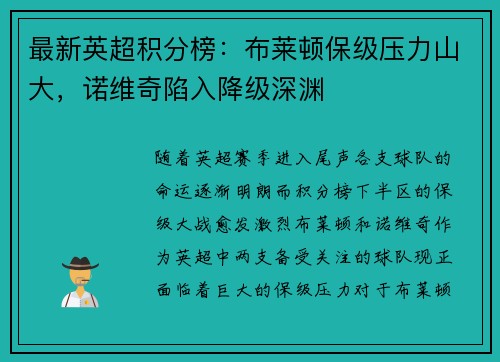 最新英超积分榜：布莱顿保级压力山大，诺维奇陷入降级深渊

随着英超赛季进入尾声各支球队的命运逐渐明朗而积分榜下半区的保级大战愈发激烈布莱顿和诺维奇作为英超中两支备受关注的球队现正面临着巨大的保级压力对于布莱顿